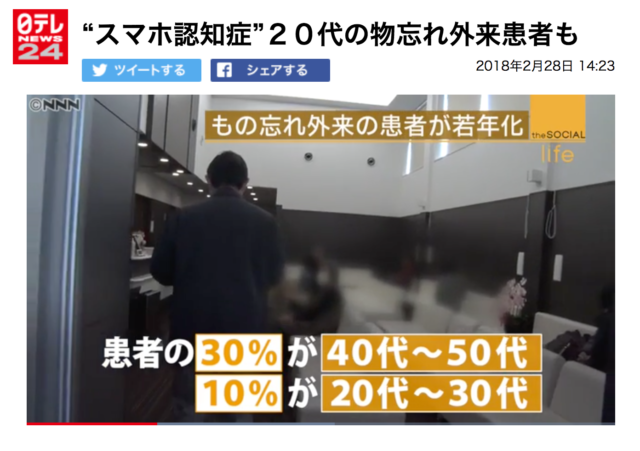 日テレ NEWS 24

“スマホ認知症”２０代の物忘れ外来患者も

ツイートする

シェアする

2018年2月28日 14:23

©NNN

もの忘れ外来の患者が若年化

the SOCIAL life

患者の30%が40代～50代
10%が20代～30代